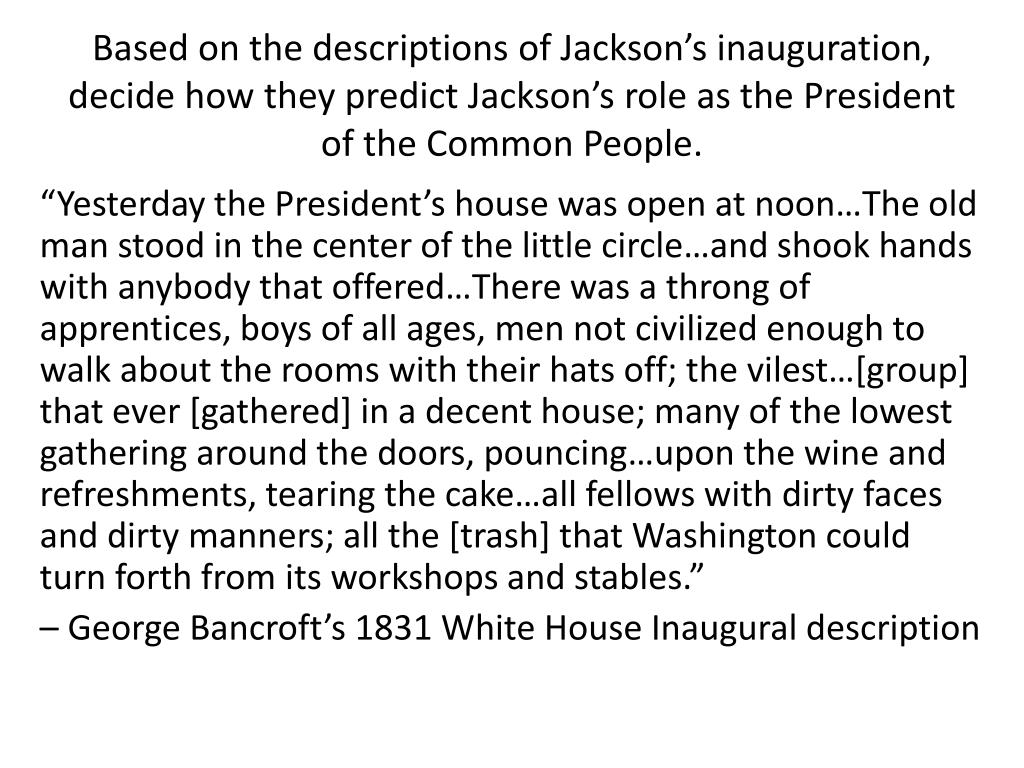 Based on the descriptions of Jackson’s inauguration, decide how they predict Jackson’s role as the President of the Common People.

“Yesterday the President’s house was open at noon…The old man stood in the center of the little circle…and shook hands with anybody that offered…There was a throng of apprentices, boys of all ages, men not civilized enough to walk about the rooms with their hats off; the vilest…[group] that ever [gathered] in a decent house; many of the lowest gathering around the doors, pouncing…upon the wine and refreshments, tearing the cake…all fellows with dirty faces and dirty manners; all the [trash] that Washington could turn forth from its workshops and stables.”

– George Bancroft’s 1831 White House Inaugural description